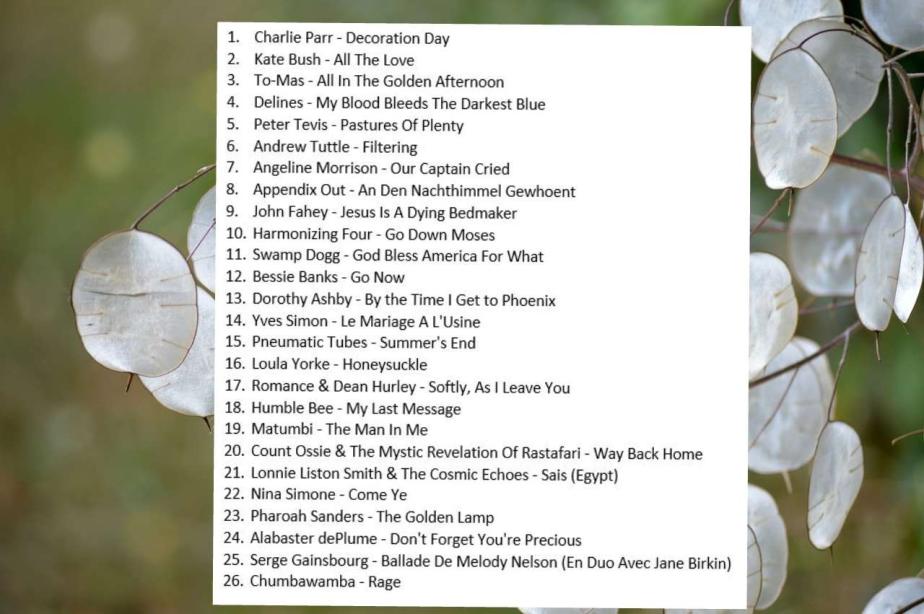 1. Charlie Parr - Decoration Day
2. Kate Bush - All The Love
3. To-Mas - All In The Golden Afternoon
4. Delines - My Blood Bleeds The Darkest Blue
5. Peter Tevis - Pastures Of Plenty
6. Andrew Tuttle - Filtering
7. Angeline Morrison - Our Captain Cried
8. Appendix Out - An Den Nachthimmel Gewhoent
9. John Fahey - Jesus Is A Dying Bedmaker
10. Harmonizing Four - Go Down Moses
11. Swamp Dogg - God Bless America For What
12. Bessie Banks - Go Now
13. Dorothy Ashby - By the Time I Get to Phoenix
14. Yves Simon - Le Mariage A L'Usine
15. Pneumatic Tubes - Summer's End
16. Loula Yorke - Honeysuckle
17. Romance & Dean Hurley - Softly, As I Leave You
18. Humble Bee - My Last Message
19. Matumbi - The Man In Me
20. Count Ossie & The Mystic Revelation Of Rastafari - Way Back Home
21. Lonnie Liston Smith & The Cosmic Echoes - Sais (Egypt)
22. Nina Simone - Come Ye
23. Pharoah Sanders - The Golden Lamp
24. Alabaster dePlume - Don't Forget You're Precious
25. Serge Gainsbourg - Ballade De Melody Nelson (En Duo Avec Jane Birkin)
26. Chumbawamba - Rage